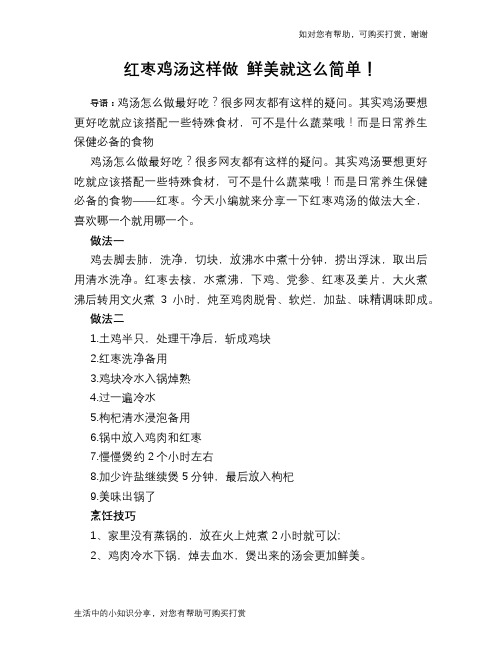 如对您有帮助，可购买打赏，谢谢

红枣鸡汤这样做 鲜美就这么简单！

导语：鸡汤怎么做最好吃？很多网友都有这样的疑问。其实鸡汤要想更好吃就应该搭配一些特殊食材，可不是什么蔬菜哦！而是日常养生保健必备的食物

鸡汤怎么做最好吃？很多网友都有这样的疑问。其实鸡汤要想更好吃就应该搭配一些特殊食材，可不是什么蔬菜哦！而是日常养生保健必备的食物——红枣。今天小编就来分享一下红枣鸡汤的做法大全，喜欢哪一个就用哪一个。

做法一

鸡去脚去肺，洗净，切块，放沸水中煮十分钟，捞出浮沫，取出后用清水洗净。红枣去核，水煮沸，下鸡、党参、红枣及姜片，大火煮沸后转用文火煮 3 小时，炖至鸡肉脱骨、软烂，加盐、味精调味即成。

做法二

1.土鸡半只，处理干净后，斩成鸡块

2.红枣洗净备用

3.鸡块冷水入锅焯熟

4.过一遍冷水

5.枸杞清水浸泡备用

6.锅中放入鸡肉和红枣

7.慢慢煲约 2 个小时左右

8.加少许盐继续煲 5 分钟，最后放入枸杞

9.美味出锅了

烹饪技巧

1、家里没有蒸锅的，放在火上炖煮 2 小时就可以;

2、鸡肉冷水下锅，焯去血水，煲出来的汤会更加鲜美。

生活中的小知识分享，对您有帮助可购买打赏